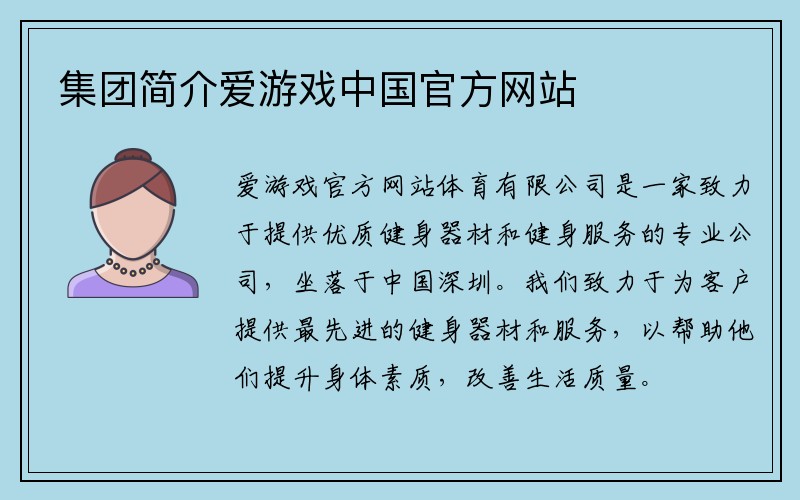 集团简介爱游戏中国官方网站

爱游戏官方网站体育有限公司是一家致力于提供优质健身器材和健身服务的专业公司，坐落于中国深圳。我们致力于为客户提供最先进的健身器材和服务，以帮助他们提升身体素质，改善生活质量。